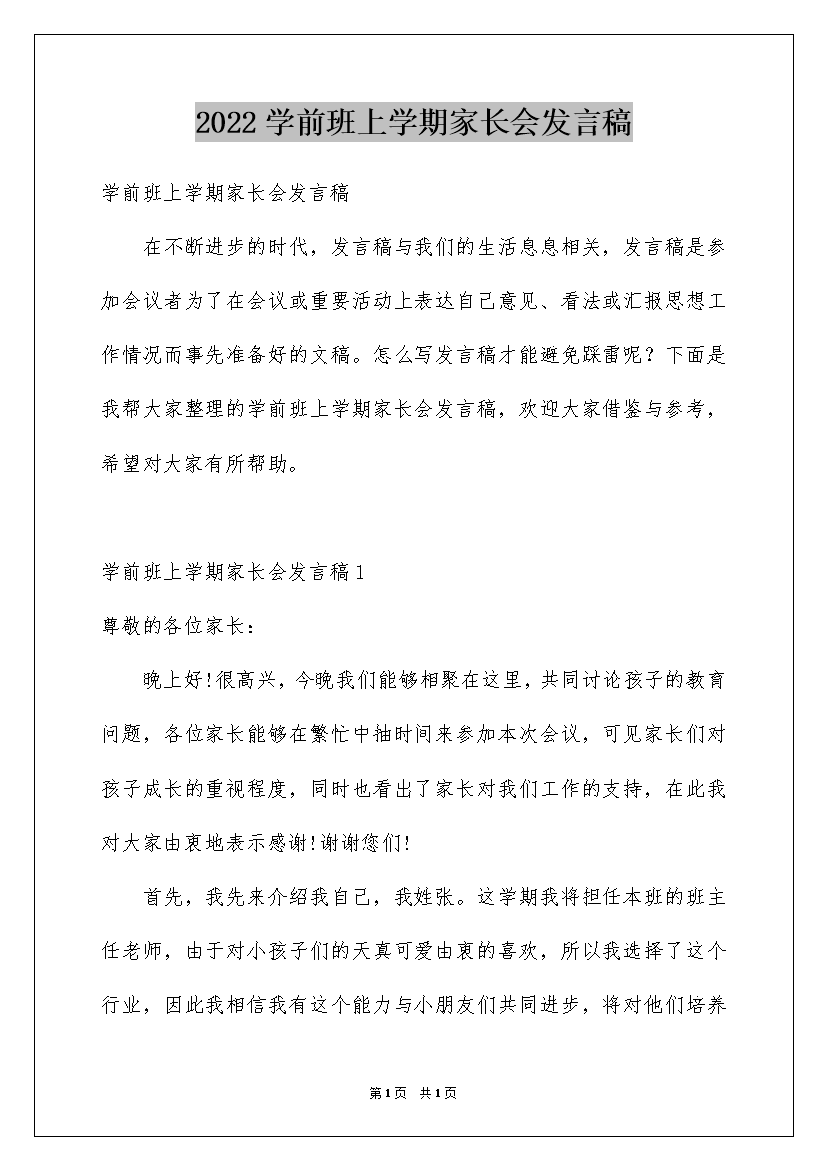 2022学前班上学期家长会发言稿

学前班上学期家长会发言稿

在不断进步的时代，发言稿与我们的生活息息相关，发言稿是参加会议者为了在会议或重要活动上表达自己意见、看法或汇报思想工作情况而事先准备好的文稿。怎么写发言稿才能避免踩雷呢？下面是我帮大家整理的学前班上学期家长会发言稿，欢迎大家借鉴与参考，希望对大家有所帮助。

学前班上学期家长会发言稿1

尊敬的各位家长：

晚上好!很高兴，今晚我们能够相聚在这里，共同讨论孩子的教育问题，各位家长能够在繁忙中抽时间来参加本次会议，可见家长们对孩子成长的重视程度，同时也看出了家长对我们工作的支持，在此我对大家由衷地表示感谢!谢谢您们!

首先，我先来介绍我自己，我姓张。这学期我将担任本班的班主任老师，由于对小孩子们的天真可爱由衷的喜欢，所以我选择了这个行业，因此我相信我有这个能力与小朋友们共同进步，将对他们培养

第1页 共1页